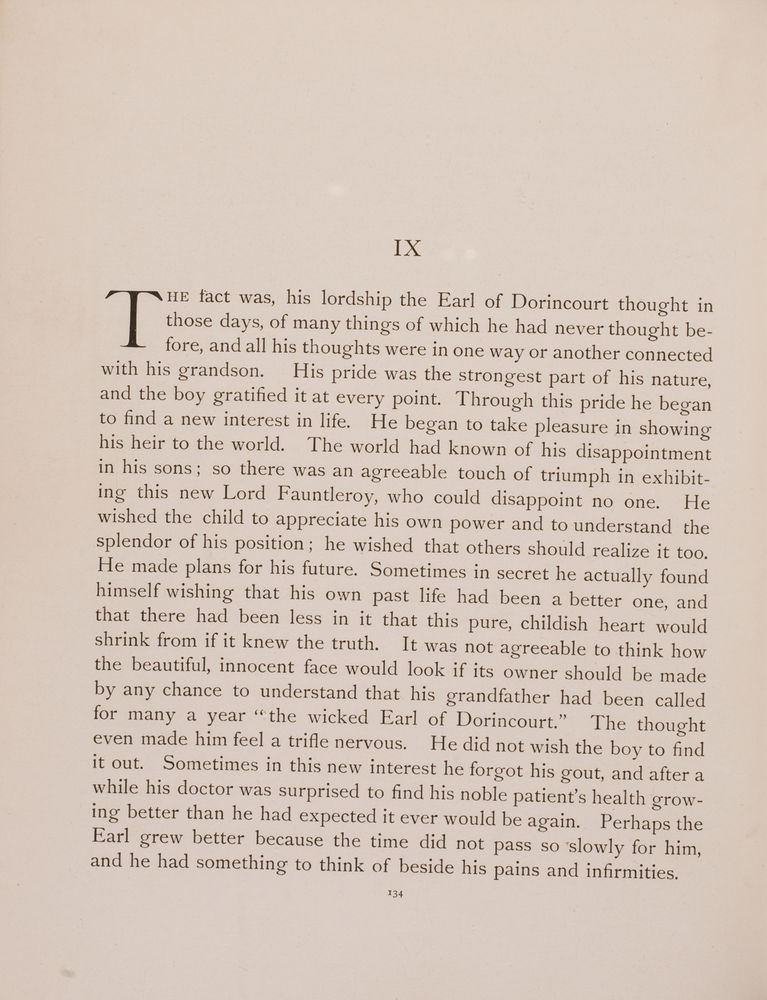 IX

THE fact was, his lordship the Earl of Dorincourt thought in those days, of many things of which he had never thought before, and all his thoughts were in one way or another connected with his grandson. His pride was the strongest part of his nature, and the boy gratified it at every point. Through this pride he began to find a new interest in life. He began to take pleasure in showing his heir to the world. The world had known of his disappointment in his sons; so there was an agreeable touch of triumph in exhibiting this new Lord Fauntleroy, who could disappoint no one. He wished the child to appreciate his own power and to understand the splendor of his position; he wished that others should realize it too. He made plans for his future. Sometimes in secret he actually found himself wishing that his own past life had been a better one, and that there had been less in it that this pure, childish heart would shrink from if it knew the truth. It was not agreeable to think how the beautiful, innocent face would look if its owner should be made by any chance to understand that his grandfather had been called for many a year "the wicked Earl of Dorincourt." The thought even made him feel a trifle nervous. He did not wish the boy to find it out. Sometimes in this new interest he forgot his gout, and after a while his doctor was surprised to find his noble patient's health growing better than he had expected it ever would be again. Perhaps the Earl grew better because the time did not pass so slowly for him, and he had something to think of beside his pains and infirmities.

134